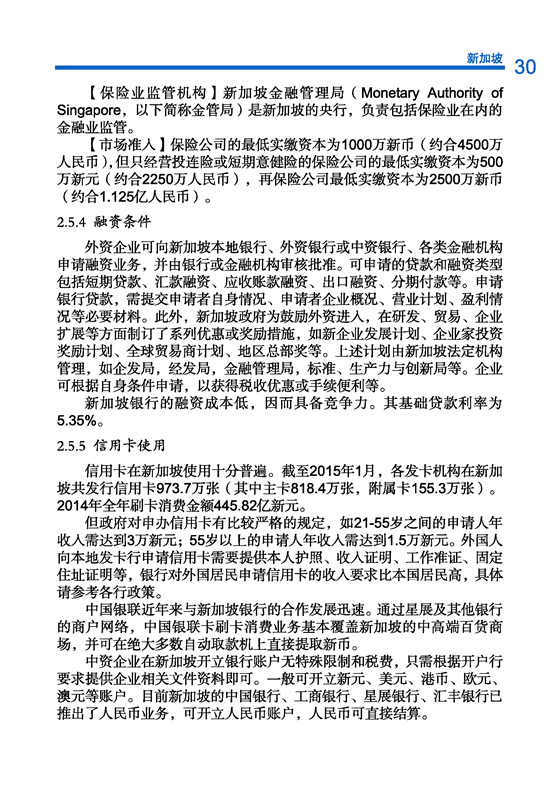 新加坡 30

【保险业监管机构】新加坡金融管理局（Monetary Authority of Singapore，以下简称金管局）是新加坡的央行，负责包括保险业在内的金融业监管。

【市场准入】保险公司的最低实缴资本为1000万新币（约合4500万人民币），但只经营投连险或短期意健险的保险公司的最低实缴资本为500万新元（约合2250万人民币），再保险公司最低实缴资本为2500万新币（约合1.125亿人民币）。

2.5.4 融资条件

外资企业可向新加坡本地银行、外资银行或中资银行、各类金融机构申请融资业务，并由银行或金融机构审核批准。可申请的贷款和融资类型包括短期贷款、汇款融资、应收账款融资、出口融资、分期付款等。申请银行贷款，需提交申请者自身情况、申请者企业概况、营业计划、盈利情况等必要材料。此外，新加坡政府为鼓励外资进入，在研发、贸易、企业扩展等方面制订了系列优惠或奖励措施，如新企业发展计划、企业家投资奖励计划、全球贸易商计划、地区总部奖等。上述计划由新加坡法定机构管理，如企发局，经发局，金融管理局，标准、生产力与创新局等。企业可根据自身条件申请，以获得税收优惠或手续便利等。

新加坡银行的融资成本低，因而具备竞争力。其基础贷款利率为5.35%。

2.5.5 信用卡使用

信用卡在新加坡使用十分普遍。截至2015年1月，各发卡机构在新加坡共发行信用卡973.7万张（其中主卡818.4万张，附属卡155.3万张）。2014年全年刷卡消费金额445.82亿新元。

但政府对申办信用卡有比较严格的规定，如21-55岁之间的申请人年收入需达到3万新元；55岁以上的申请人年收入需达到1.5万新元。外国人向本地发卡行申请信用卡需要提供本人护照、收入证明、工作准证、固定住址证明等，银行对外国居民申请信用卡的收入要求比本国居民高，具体请参考各行政策。

中国银联近年来与新加坡银行的合作发展迅速。通过星展及其他银行的商户网络，中国银联卡刷卡消费业务基本覆盖新加坡的中高端百货商场，并可在绝大多数自动取款机上直接提取新币。

中资企业在新加坡开立银行账户无特殊限制和税费，只需根据开户行要求提供企业相关文件资料即可。一般可开立新元、美元、港币、欧元、澳元等账户。目前新加坡的中国银行、工商银行、星展银行、汇丰银行已推出了人民币业务，可开立人民币账户，人民币可直接结算。